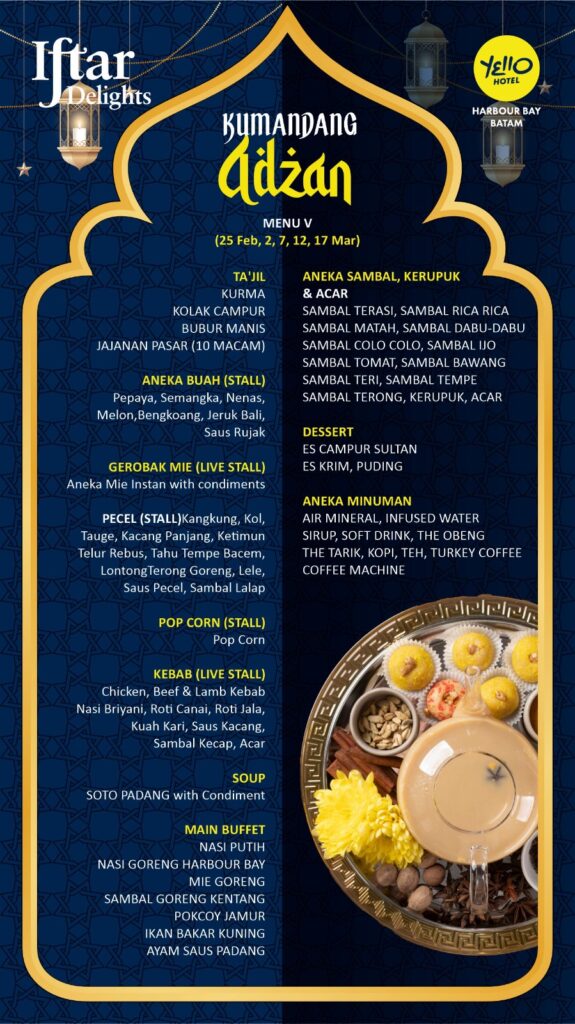 Iftar Delights

YELLO HOTEL
HARBOUR BAY BATAM

KUMANDANG Adzan

MENU V
(25 Feb, 2, 7, 12, 17 Mar)

TA'JIL
KURMA
KOLAK CAMPUR
BUBUR MANIS
JAJANAN PASAR (10 MACAM)

ANEKA BUAH (STALL)
Pepaya, Semangka, Nenas, Melon,Bengkoang, Jeruk Bali, Saus Rujak

GEROBAK MIE (LIVE STALL)
Aneka Mie Instan with condiments

PECEL (STALL)Kangkung, Kol, Tauge, Kacang Panjang, Ketimun Telur Rebus, Tahu Tempe Bacem, LontongTerong Goreng, Lele, Saus Pecel, Sambal Lalap

POP CORN (STALL)
Pop Corn

KEBAB (LIVE STALL)
Chicken, Beef & Lamb Kebab Nasi Briyani, Roti Canai, Roti Jala, Kuah Kari, Saus Kacang, Sambal Kecap, Acar

SOUP
SOTO PADANG with Condiment

MAIN BUFFET
NASI PUTIH
NASI GORENG HARBOUR BAY
MIE GORENG
SAMBAL GORENG KENTANG
POKCOY JAMUR
IKAN BAKAR KUNING
AYAM SAUS PADANG

ANEKA SAMBAL, KERUPUK & ACAR
SAMBAL TERASI, SAMBAL RICA RICA
SAMBAL MATAH, SAMBAL DABU-DABU
SAMBAL COLO COLO, SAMBAL IJO
SAMBAL TOMAT, SAMBAL BAWANG
SAMBAL TERI, SAMBAL TEMPE
SAMBAL TERONG, KERUPUK, ACAR

DESSERT
ES CAMPUR SULTAN
ES KRIM, PUDING

ANEKA MINUMAN
AIR MINERAL, INFUSED WATER
SIRUP, SOFT DRINK, THE OBENG
THE TARIK, KOPI, TEH, TURKEY COFFEE
COFFEE MACHINE